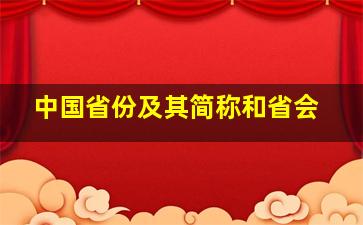 中国省份及其简称和省会